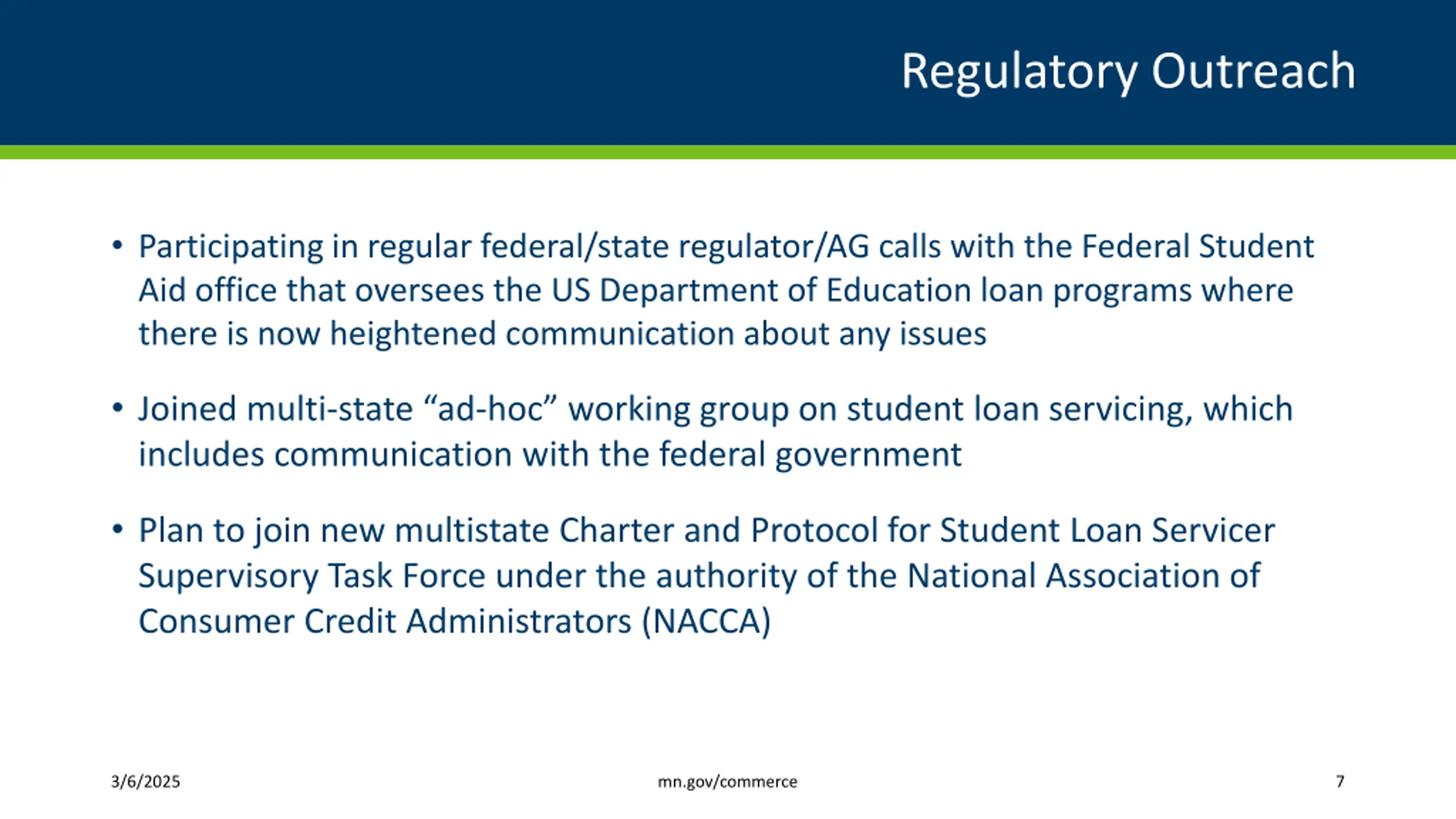 Regulatory Outreach

• Participating in regular federal/state regulator/AG calls with the Federal Student Aid office that oversees the US Department of Education loan programs where there is now heightened communication about any issues

• Joined multi-state “ad-hoc” working group on student loan servicing, which includes communication with the federal government

• Plan to join new multistate Charter and Protocol for Student Loan Servicer Supervisory Task Force under the authority of the National Association of Consumer Credit Administrators (NACCA)

3/6/2025

mn.gov/commerce

7